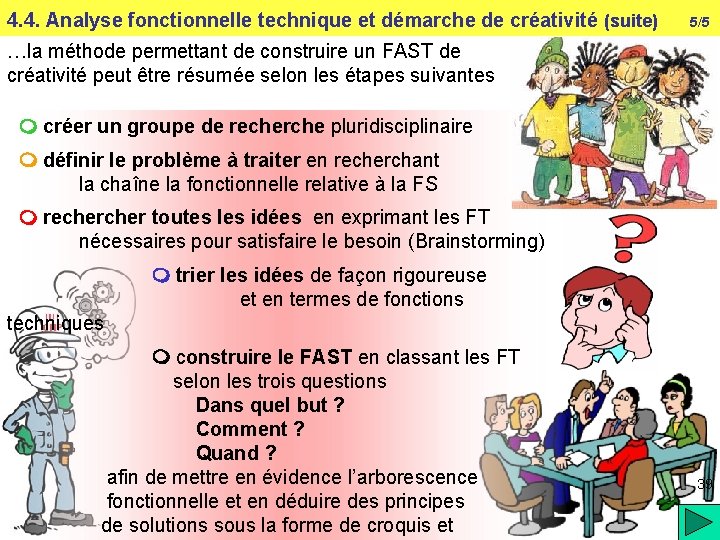 4.4. Analyse fonctionnelle technique et démarche de créativité (suite) 5/5

…la méthode permettant de construire un FAST de créativité peut être résumée selon les étapes suivantes

créer un groupe de recherche pluridisciplinaire

définir le problème à traiter en recherchant la chaîne la fonctionnelle relative à la FS

rechercher toutes les idées en exprimant les FT nécessaires pour satisfaire le besoin (Brainstorming)

trier les idées de façon rigoureuse et en termes de fonctions techniques

construire le FAST en classant les FT selon les trois questions
Dans quel but ?
Comment ?
Quand ?
afin de mettre en évidence l'arborescence fonctionnelle et en déduire des principes de solutions sous la forme de croquis et

38